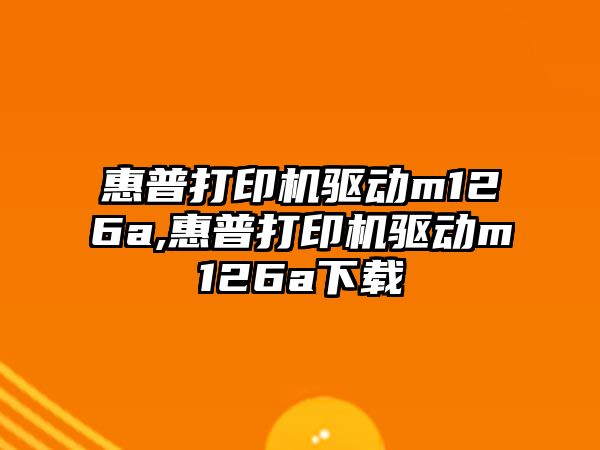 惠普打印机驱动m126a,惠普打印机驱动m126a下载